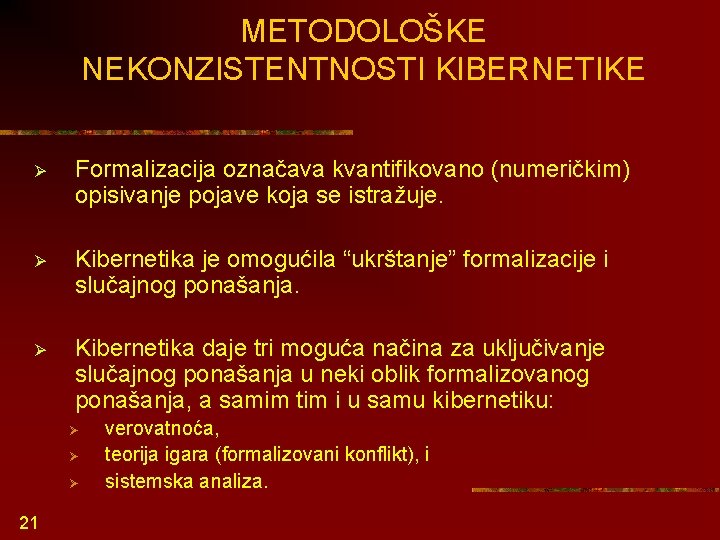 METODOLOŠKE NEKONZISTENTNOSTI KIBERNETIKE

➢ Formalizacija označava kvantifikovano (numeričkim) opisivanje pojave koja se istražuje.

➢ Kibernetika je omogućila “ukrštanje” formalizacije i slučajnog ponašanja.

➢ Kibernetika daje tri moguća načina za uključivanje slučajnog ponašanja u neki oblik formalizovanog ponašanja, a samim tim i u samu kibernetiku:
➢ verovatnoća,
➢ teorija igara (formalizovani konflikt), i
➢ sistemska analiza.

21